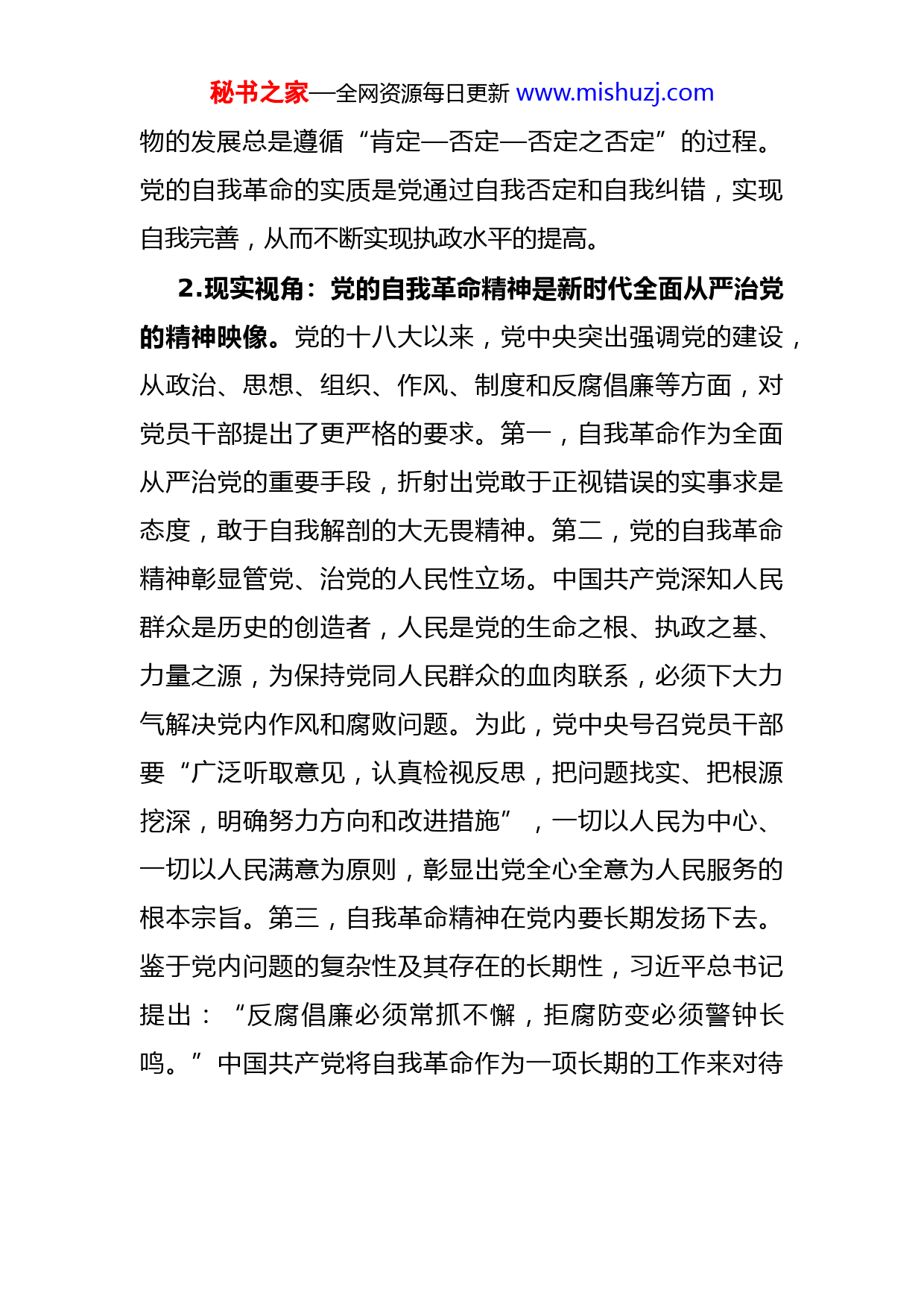 秘书之家—全网资源每日更新 www.mishuzj.com

物的发展总是遵循“肯定—否定—否定之否定”的过程。党的自我革命的实质是党通过自我否定和自我纠错，实现自我完善，从而不断实现执政水平的提高。

2.现实视角：党的自我革命精神是新时代全面从严治党的精神映像。党的十八大以来，党中央突出强调党的建设，从政治、思想、组织、作风、制度和反腐倡廉等方面，对党员干部提出了更严格的要求。第一，自我革命作为全面从严治党的重要手段，折射出党敢于正视错误的实事求是态度，敢于自我解剖的大无畏精神。第二，党的自我革命精神彰显管党、治党的人民性立场。中国共产党深知人民群众是历史的创造者，人民是党的生命之根、执政之基、力量之源，为保持党同人民群众的血肉联系，必须下大力气解决党内作风和腐败问题。为此，党中央号召党员干部要“广泛听取意见，认真检视反思，把问题找实、把根源挖深，明确努力方向和改进措施”，一切以人民为中心、一切以人民满意为原则，彰显出党全心全意为人民服务的根本宗旨。第三，自我革命精神在党内要长期发扬下去。鉴于党内问题的复杂性及其存在的长期性，习近平总书记提出：“反腐倡廉必须常抓不懈，拒腐防变必须警钟长鸣。”中国共产党将自我革命作为一项长期的工作来对待